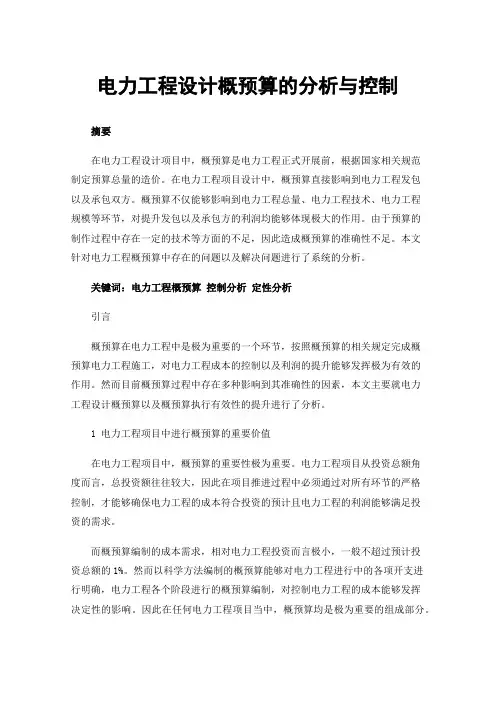 电力工程设计概预算的分析与控制

摘要

在电力工程设计项目中，概预算是电力工程正式开展前，根据国家相关规范制定预算总量的造价。在电力工程项目设计中，概预算直接影响到电力工程发包以及承包双方。概预算不仅能够影响到电力工程总量、电力工程技术、电力工程规模等环节，对提升发包以及承包方的利润均能够体现极大的作用。由于预算的制作过程中存在一定的技术等方面的不足，因此造成概预算的准确性不足。本文针对电力工程概预算中存在的问题以及解决问题进行了系统的分析。

关键词：电力工程概预算 控制分析 定性分析

引言

概预算在电力工程中是极为重要的一个环节，按照概预算的相关规定完成概预算电力工程施工，对电力工程成本的控制以及利润的提升能够发挥极为有效的作用。然而目前概预算过程中存在多种影响到其准确性的因素，本文主要就电力工程设计概预算以及概预算执行有效性的提升进行了分析。

1 电力工程项目中进行概预算的重要价值

在电力工程项目中，概预算的重要性极为重要。电力工程项目从投资总额角度而言，总投资额往往较大，因此在项目推进过程中必须通过对所有环节的严格控制，才能够确保电力工程的成本符合投资的预计且电力工程的利润能够满足投资的需求。

而概预算编制的成本需求，相对电力工程投资而言极小，一般不超过预计投资总额的 1%。然而以科学方法编制的概预算能够对电力工程进行中的各项开支进行明确，电力工程各个阶段进行的概预算编制，对控制电力工程的成本能够发挥决定性的影响。因此在任何电力工程项目当中，概预算均是极为重要的组成部分。